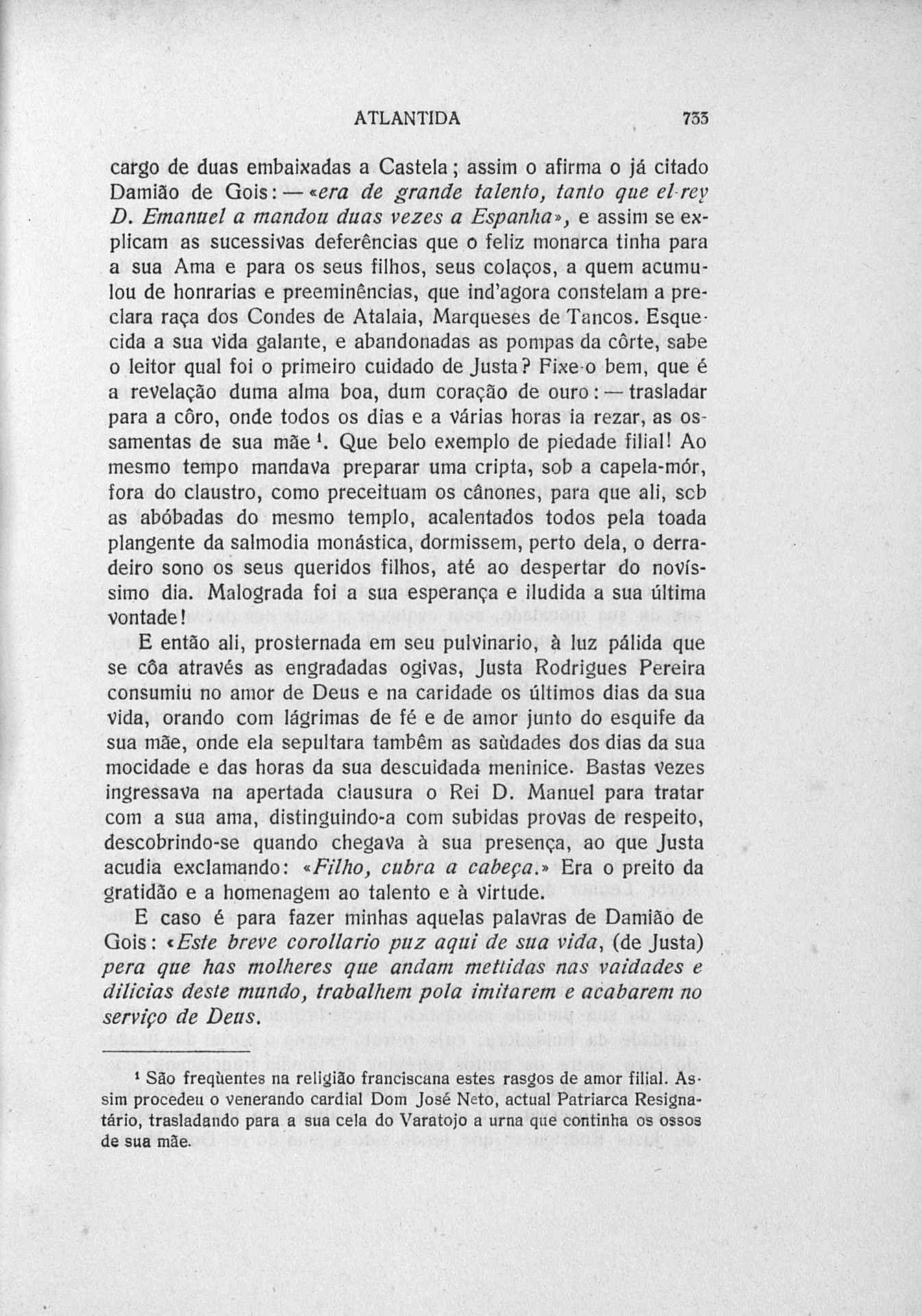 ATLANTIDA 733

cargo de duas embaixadas a Castela; assim o afirma o já citado Damião de Gois: — «era de grande talento, tanto que el-rey D. Emanuel a mandou duas vezes a Espanha», e assim se explicam as sucessivas deferências que o feliz monarca tinha para a sua Ama e para os seus filhos, seus colaços, a quem acumulou de honrarias e preeminências, que ind'agora constelam a preclara raça dos Condes de Atalaia, Marqueses de Tancos. Esquecida a sua vida galante, e abandonadas as pompas da côrte, sabe o leitor qual foi o primeiro cuidado de Justa? Fixe-o bem, que é a revelação duma alma boa, dum coração de ouro: — trasladar para a côro, onde todos os dias e a várias horas ia rezar, as ossamentas de sua mãe ¹. Que belo exemplo de piedade filial! Ao mesmo tempo mandava preparar uma cripta, sob a capela-mór, fora do claustro, como preceituam os cânones, para que ali, sob as abóbadas do mesmo templo, acalentados todos pela toada plangente da salmodia monástica, dormissem, perto dela, o derradeiro sono os seus queridos filhos, até ao despertar do novíssimo dia. Malograda foi a sua esperança e iludida a sua última vontade!

E então ali, prosternada em seu pulvinario, à luz pálida que se côa através as engradadas ogivas, Justa Rodrigues Pereira consumiu no amor de Deus e na caridade os últimos dias da sua vida, orando com lágrimas de fé e de amor junto do esquife da sua mãe, onde ela sepultara tambêm as saùdades dos dias da sua mocidade e das horas da sua descuidada meninice. Bastas vezes ingressava na apertada clausura o Rei D. Manuel para tratar com a sua ama, distinguindo-a com subidas provas de respeito, descobrindo-se quando chegava à sua presença, ao que Justa acudia exclamando: «Filho, cubra a cabeça.» Era o preito da gratidão e a homenagem ao talento e à virtude.

E caso é para fazer minhas aquelas palavras de Damião de Gois: «Este breve corollario puz aqui de sua vida, (de Justa) pera que has molheres que andam mettidas nas vaidades e dilicias deste mundo, trabalhem pola imitarem e acabarem no serviço de Deus.

¹ São freqùentes na religião franciscana estes rasgos de amor filial. Assim procedeu o venerando cardial Dom José Neto, actual Patriarca Resignatário, trasladando para a sua cela do Varatojo a urna que continha os ossos de sua mãe.